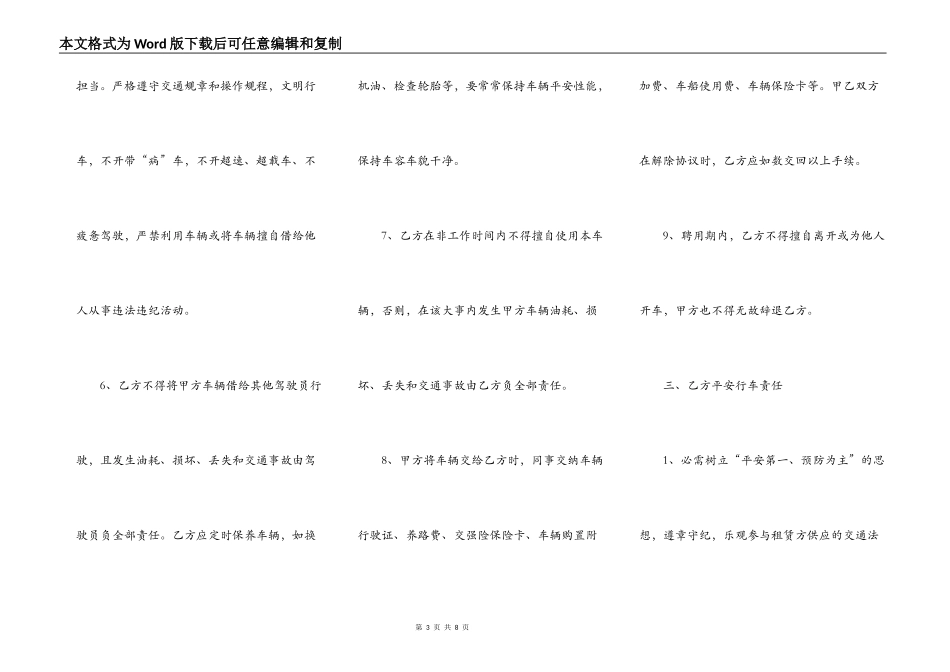 本文格式为Word版下载后可任意编辑和复制

担当。严格遵守交通规章和操作规程，文明行车，不开带“病”车，不开超速、超载车、不疲惫驾驶，严禁利用车辆或将车辆擅自借给他人从事违法违纪活动。

6、乙方不得将甲方车辆借给其他驾驶员行驶，且发生油耗、损坏、丢失和交通事故由驾驶员负全部责任。乙方应定时保养车辆，如换机油、检查轮胎等，要常常保持车辆平安性能，保持车容车貌干净。

7、乙方在非工作时间内不得擅自使用本车辆，否则，在该大事内发生甲方车辆油耗、损坏、丢失和交通事故由乙方负全部责任。

8、甲方将车辆交给乙方时，同事交纳车辆行驶证、养路费、交强险保险卡、车辆购置附加费、车船使用费、车辆保险卡等。甲乙双方在解除协议时，乙方应如数交回以上手续。

9、聘用期内，乙方不得擅自离开或为他人开车，甲方也不得无故辞退乙方。

三、乙方平安行车责任

1、必需树立“平安第一、预防为主”的思想，遵章守纪，乐观参与租赁方供应的交通法

第 3 页 共 8 页